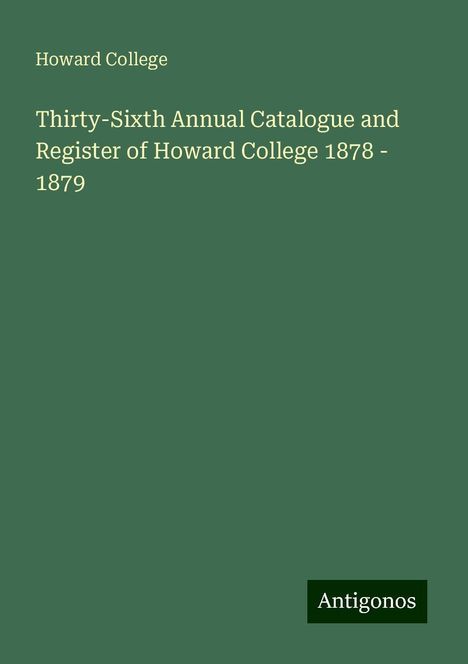 Howard College

Thirty-Sixth Annual Catalogue and Register of Howard College 1878 - 1879

Antigonos